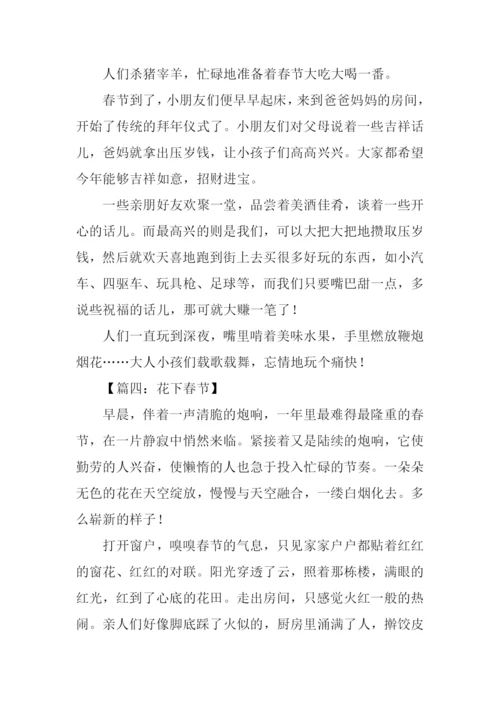 人们杀猪宰羊，忙碌地准备着春节大吃大喝一番。

春节到了，小朋友们便早早起床，来到爸爸妈妈的房间，开始了传统的拜年仪式了。小朋友们对父母说着一些吉祥话儿，爸妈就拿出压岁钱，让小孩子们高高兴兴。大家都希望今年能够吉祥如意，招财进宝。

一些亲朋好友欢聚一堂，品尝着美酒佳肴，谈着一些开心的话儿。而最高兴的则是我们，可以大把大把地攒取压岁钱，然后就欢天喜地跑到街上去买很多好玩的东西，如小汽车、四驱车、玩具枪、足球等，而我们只要嘴巴甜一点，多说些祝福的话儿，那可就大赚一笔了！

人们一直玩到深夜，嘴里啃着美味水果，手里燃放鞭炮烟花……大人小孩们载歌载舞，忘情地玩个痛快！

【篇四：花下春节】

早晨，伴着一声清脆的炮响，一年里最难得最隆重的春节，在一片静寂中悄然来临。紧接着又是陆续的炮响，它使勤劳的人兴奋，使懒惰的人也急于投入忙碌的节奏。一朵朵无色的花在天空绽放，慢慢与天空融合，一缕白烟化去。多么崭新的样子！

打开窗户，嗅嗅春节的气息，只见家家户户都贴着红红的窗花、红红的对联。阳光穿透了云，照着那栋楼，满眼的红光，红到了心底的花田。走出房间，只感觉火红一般的热闹。亲人们好像脚底踩了火似的，厨房里涌满了人，擀饺皮